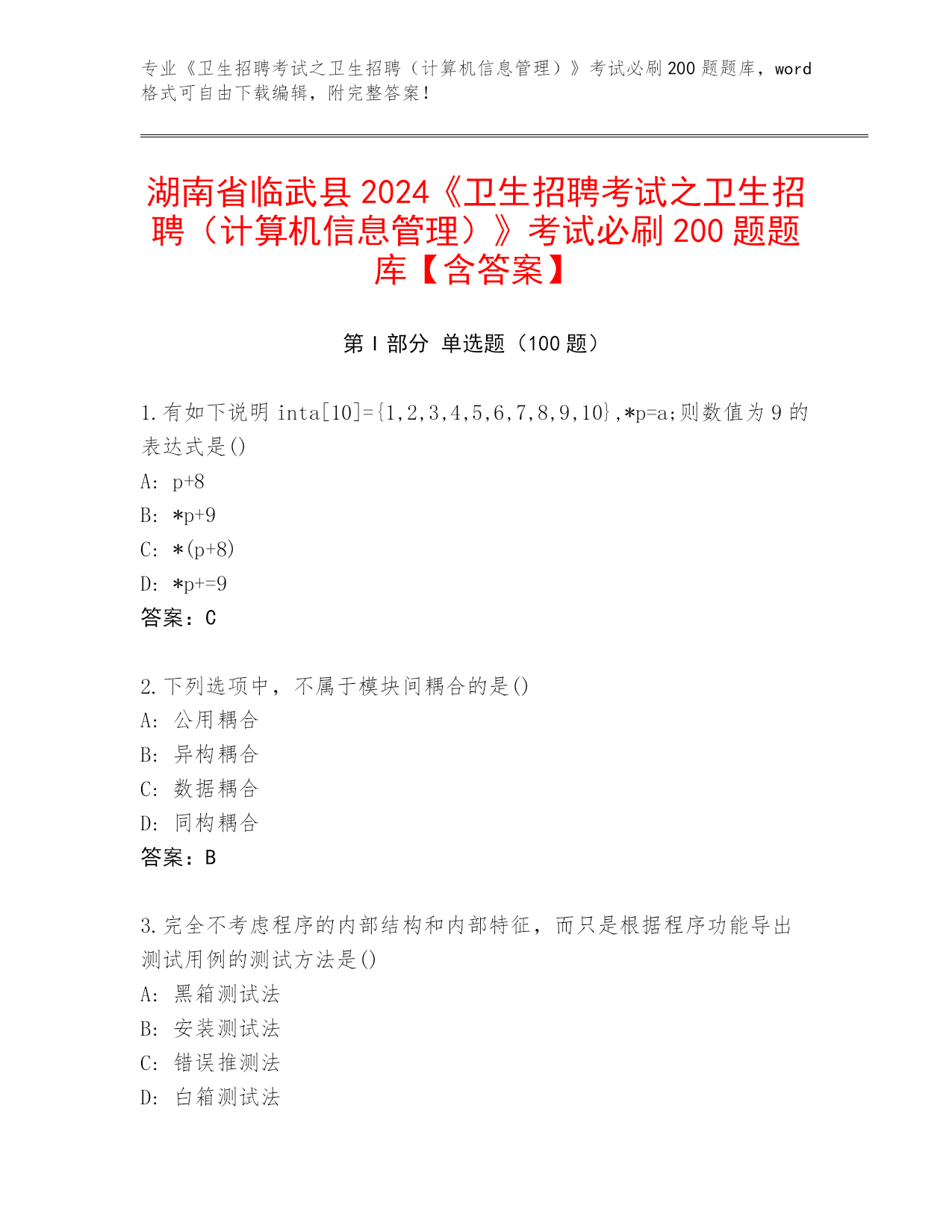 专业《卫生招聘考试之卫生招聘（计算机信息管理）》考试必刷200题题库，word格式可自由下载编辑，附完整答案！

湖南省临武县2024《卫生招聘考试之卫生招聘（计算机信息管理）》考试必刷200题题库【含答案】

第Ⅰ部分 单选题（100题）

1.有如下说明 inta[10]={1,2,3,4,5,6,7,8,9,10},*p=a;则数值为9的表达式是()
A: p+8
B: *p+9
C: *(p+8)
D: *p+=9
答案：C

2.下列选项中，不属于模块间耦合的是()
A: 公用耦合
B: 异构耦合
C: 数据耦合
D: 同构耦合
答案：B

3.完全不考虑程序的内部结构和内部特征，而只是根据程序功能导出测试用例的测试方法是()
A: 黑箱测试法
B: 安装测试法
C: 错误推测法
D: 白箱测试法